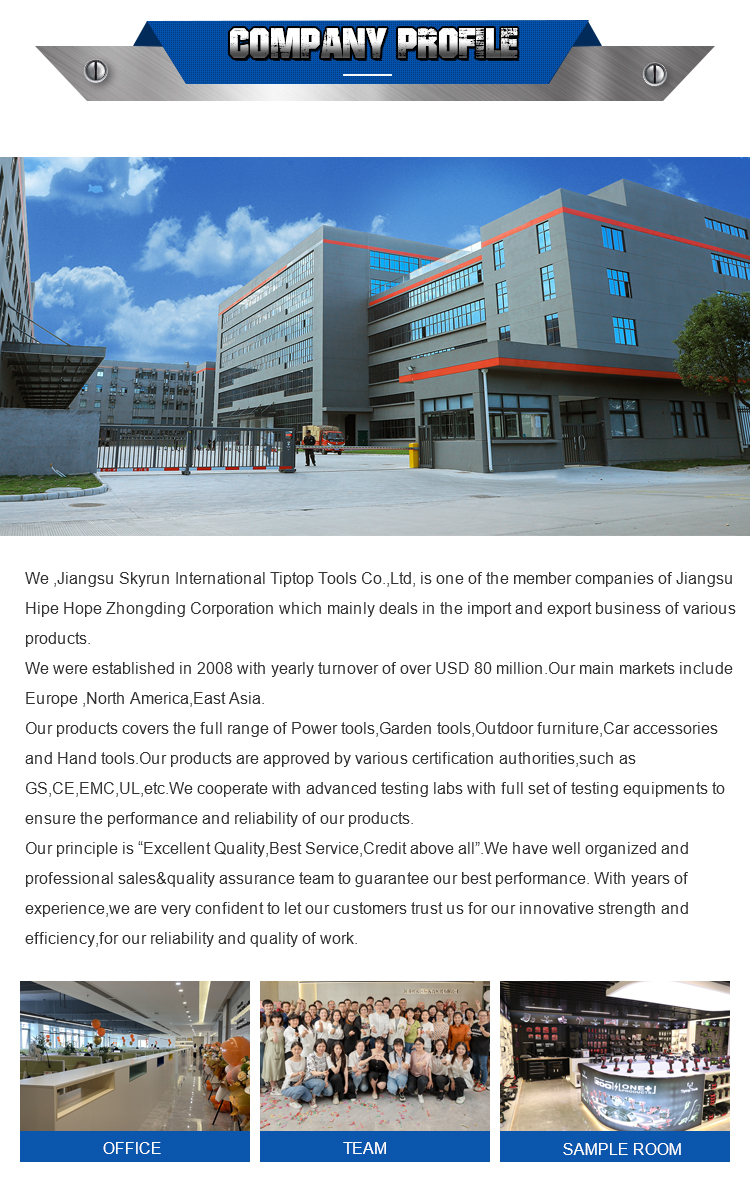 COMPANY PROFILE

We ,Jiangsu Skyrun International Tiptop Tools Co.,Ltd, is one of the member companies of Jiangsu Hipe Hope Zhongding Corporation which mainly deals in the import and export business of various products.

We were established in 2008 with yearly turnover of over USD 80 million.Our main markets include Europe ,North America,East Asia.

Our products covers the full range of Power tools,Garden tools,Outdoor furniture,Car accessories and Hand tools.Our products are approved by various certification authorities,such as GS,CE,EMC,UL,etc.We cooperate with advanced testing labs with full set of testing equipments to ensure the performance and reliability of our products.

Our principle is "Excellent Quality,Best Service,Credit above all".We have well organized and professional sales&quality assurance team to guarantee our best performance. With years of experience,we are very confident to let our customers trust us for our innovative strength and efficiency,for our reliability and quality of work.

OFFICE

TEAM

SAMPLE ROOM